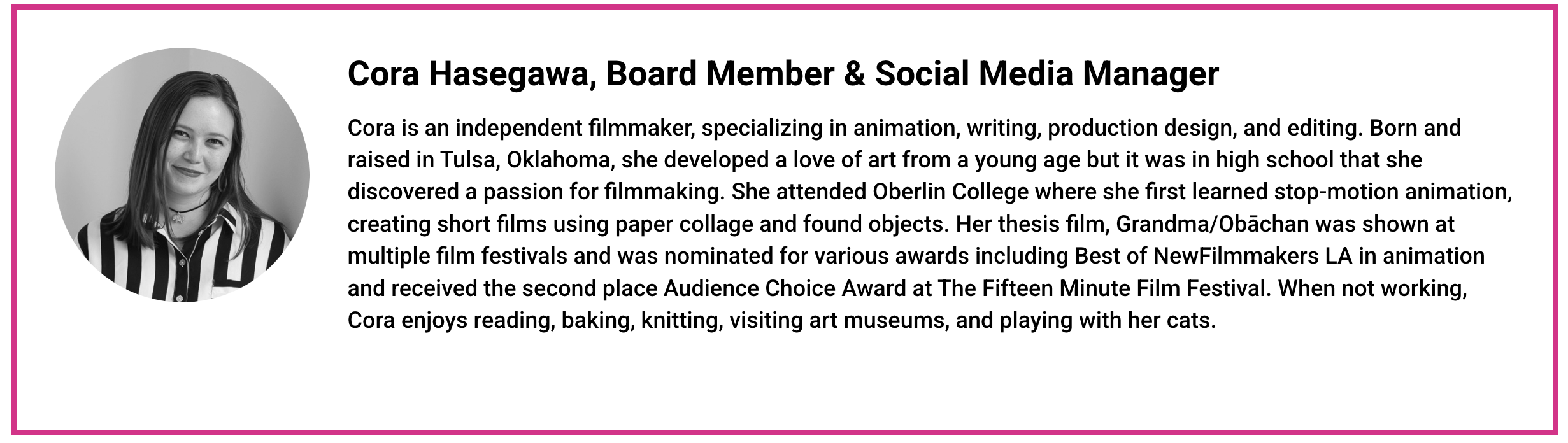 Cora Hasegawa, Board Member & Social Media Manager

Cora is an independent filmmaker, specializing in animation, writing, production design, and editing. Born and raised in Tulsa, Oklahoma, she developed a love of art from a young age but it was in high school that she discovered a passion for filmmaking. She attended Oberlin College where she first learned stop-motion animation, creating short films using paper collage and found objects. Her thesis film, Grandma/Obāchan was shown at multiple film festivals and was nominated for various awards including Best of NewFilmmakers LA in animation and received the second place Audience Choice Award at The Fifteen Minute Film Festival. When not working, Cora enjoys reading, baking, knitting, visiting art museums, and playing with her cats.